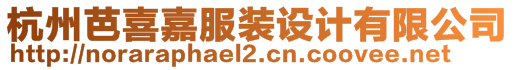 杭州芭喜嘉服装设计有限公司
http://noraraphael2.cn.coovee.net